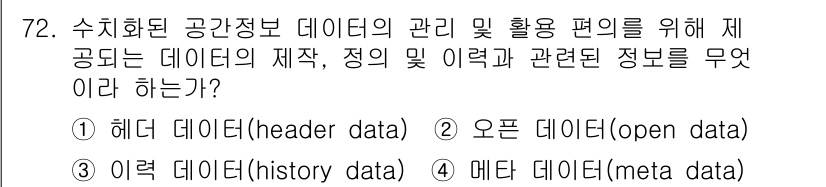 72. 수치화된 공간정보 데이터의 관리 및 활용 편의를 위해 제공되는 데이터의 제작, 정의 및 이력과 관련된 정보를 무엇이라 하는가?

① 헤더 데이터(header data) ② 오픈 데이터(open data)
③ 이력 데이터(history data) ④ 메타 데이터(meta data)